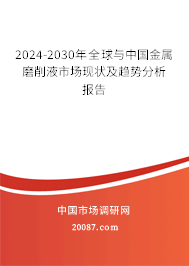 2024-2030年全球与中国金属磨削液市场现状及趋势分析报告

中国市场调研网

20087.com